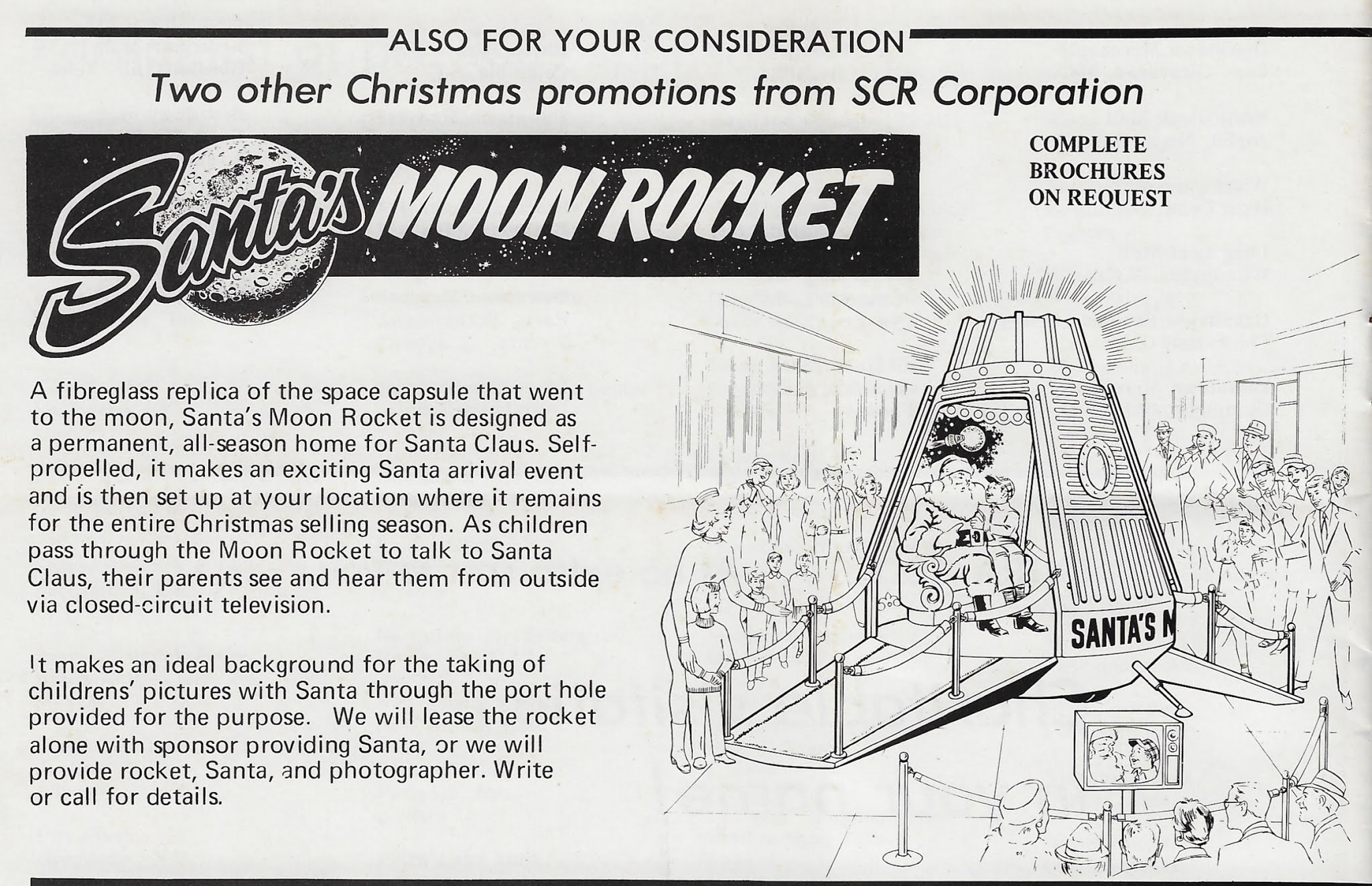 ALSO FOR YOUR CONSIDERATION
Two other Christmas promotions from SCR Corporation

Santa's MOON ROCKET

COMPLETE BROCHURES ON REQUEST

A fibreglass replica of the space capsule that went to the moon, Santa's Moon Rocket is designed as a permanent, all-season home for Santa Claus. Self-propelled, it makes an exciting Santa arrival event and is then set up at your location where it remains for the entire Christmas selling season. As children pass through the Moon Rocket to talk to Santa Claus, their parents see and hear them from outside via closed-circuit television.

It makes an ideal background for the taking of childrens' pictures with Santa through the port hole provided for the purpose. We will lease the rocket alone with sponsor providing Santa, or we will provide rocket, Santa, and photographer. Write or call for details.

SANTA'S M